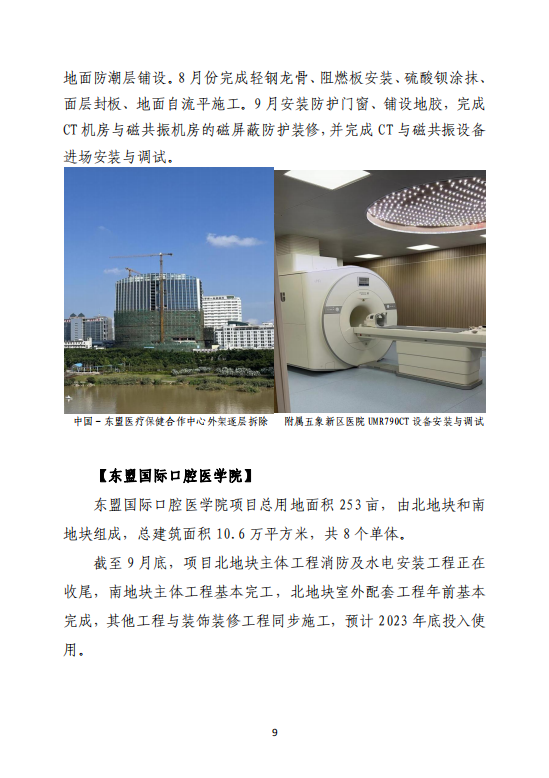 地面防潮层铺设。8月份完成轻钢龙骨、阻燃板安装、硫酸钡涂抹、面层封板、地面自流平施工。9月安装防护门窗、铺设地胶，完成CT机房与磁共振机房的磁屏蔽防护装修，并完成CT与磁共振设备进场安装与调试。

中国－东盟医疗保健合作中心外架逐层拆除

附属五象新区医院UMR790CT设备安装与调试

【东盟国际口腔医学院】

东盟国际口腔医学院项目总用地面积253亩，由北地块和南地块组成，总建筑面积10.6万平方米，共8个单体。

截至9月底，项目北地块主体工程消防及水电安装工程正在收尾，南地块主体工程基本完工，北地块室外配套工程年前基本完成，其他工程与装饰装修工程同步施工，预计2023年底投入使用。

9